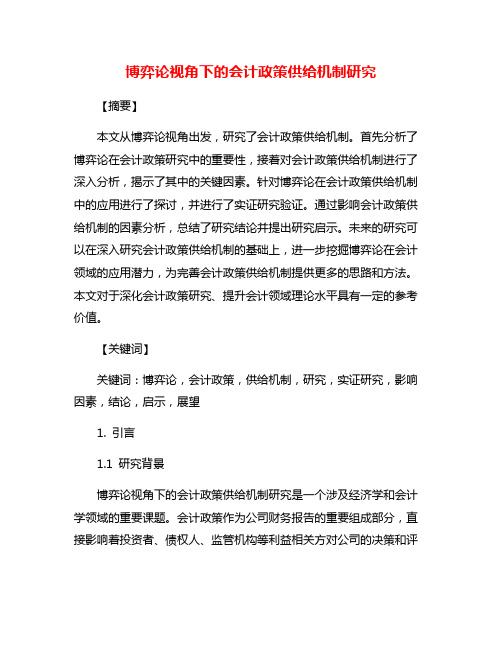 博弈论视角下的会计政策供给机制研究

【摘要】

本文从博弈论视角出发，研究了会计政策供给机制。首先分析了博弈论在会计政策研究中的重要性，接着对会计政策供给机制进行了深入分析，揭示了其中的关键因素。针对博弈论在会计政策供给机制中的应用进行了探讨，并进行了实证研究验证。通过影响会计政策供给机制的因素分析，总结了研究结论并提出研究启示。未来的研究可以在深入研究会计政策供给机制的基础上，进一步挖掘博弈论在会计领域的应用潜力，为完善会计政策供给机制提供更多的思路和方法。本文对于深化会计政策研究、提升会计领域理论水平具有一定的参考价值。

【关键词】

关键词：博弈论，会计政策，供给机制，研究，实证研究，影响因素，结论，启示，展望

1. 引言

1.1 研究背景

博弈论视角下的会计政策供给机制研究是一个涉及经济学和会计学领域的重要课题。会计政策作为公司财务报告的重要组成部分，直接影响着投资者、债权人、监管机构等利益相关方对公司的决策和评